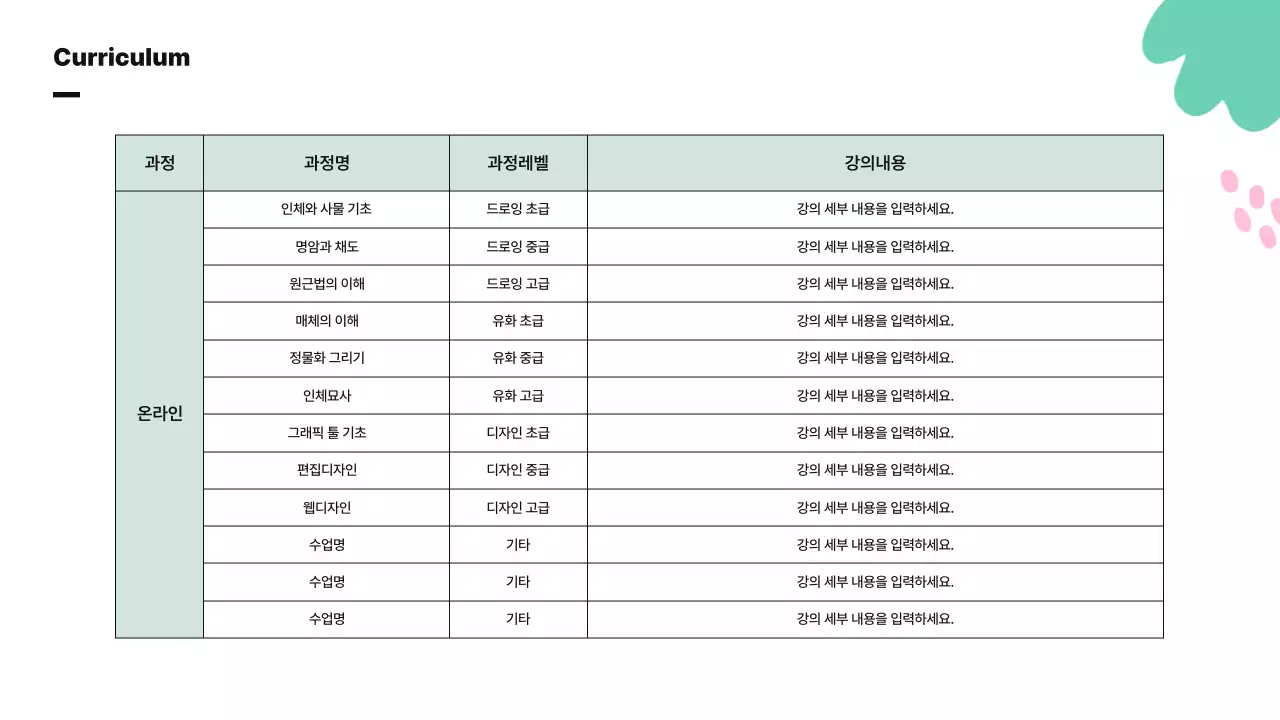 Curriculum

| 과정 | 과정명 | 과정레벨 | 강의내용 |
|---|---|---|---|
| 온라인 | 인체와 사물 기초 | 드로잉 초급 | 강의 세부 내용을 입력하세요. |
| | 명암과 채도 | 드로잉 중급 | 강의 세부 내용을 입력하세요. |
| | 원근법의 이해 | 드로잉 고급 | 강의 세부 내용을 입력하세요. |
| | 매체의 이해 | 유화 초급 | 강의 세부 내용을 입력하세요. |
| | 정물화 그리기 | 유화 중급 | 강의 세부 내용을 입력하세요. |
| | 인체묘사 | 유화 고급 | 강의 세부 내용을 입력하세요. |
| | 그래픽 툴 기초 | 디자인 초급 | 강의 세부 내용을 입력하세요. |
| | 편집디자인 | 디자인 중급 | 강의 세부 내용을 입력하세요. |
| | 웹디자인 | 디자인 고급 | 강의 세부 내용을 입력하세요. |
| | 수업명 | 기타 | 강의 세부 내용을 입력하세요. |
| | 수업명 | 기타 | 강의 세부 내용을 입력하세요. |
| | 수업명 | 기타 | 강의 세부 내용을 입력하세요. |